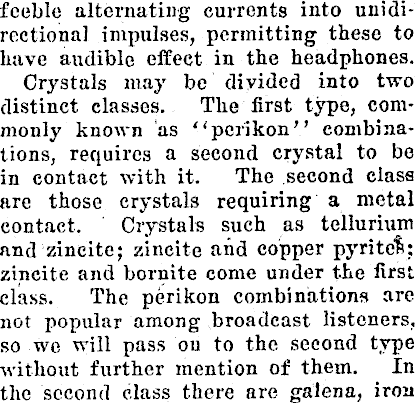 feeble alternating currents into unidirectional impulses, permitting these to have audible effect in the headphones.

Crystals may be divided into two distinct classes. The first type, commonly known as "perikon" combinations, requires a second crystal to be in contact with it. The second class are those crystals requiring a metal contact. Crystals such as tellurium and zincite; zincite and copper pyrites; zincite and bornite come under the first class. The perikon combinations are not popular among broadcast listeners, so we will pass on to the second type without further mention of them. In the second class there are galena, iron